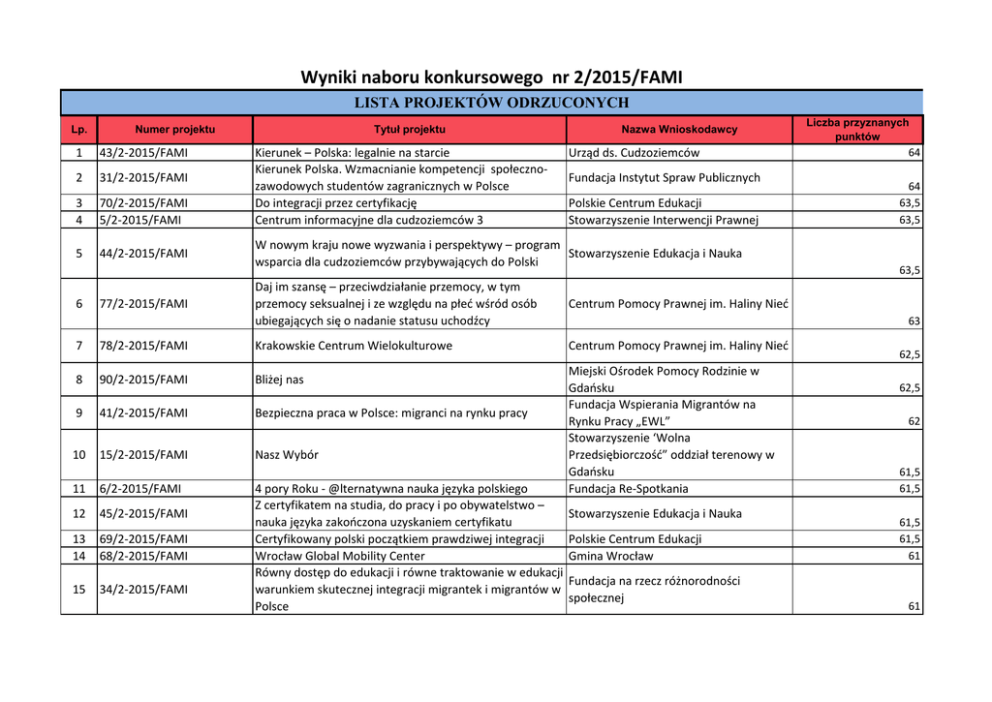 Wyniki naboru konkursowego nr 2/2015/FAMI

LISTA PROJEKTÓW ODRZUCONYCH

| Lp. | Numer projektu | Tytuł projektu | Nazwa Wnioskodawcy | Liczba przyznanych punktów |
|---|---|---|---|---|
| 1 | 43/2-2015/FAMI | Kierunek – Polska: legalnie na starcie | Urząd ds. Cudzoziemców | 64 |
| 2 | 31/2-2015/FAMI | Kierunek Polska. Wzmacnianie kompetencji społeczno-zawodowych studentów zagranicznych w Polsce | Fundacja Instytut Spraw Publicznych | 64 |
| 3 | 70/2-2015/FAMI | Do integracji przez certyfikację | Polskie Centrum Edukacji | 63,5 |
| 4 | 5/2-2015/FAMI | Centrum informacyjne dla cudzoziemców 3 | Stowarzyszenie Interwencji Prawnej | 63,5 |
| 5 | 44/2-2015/FAMI | W nowym kraju nowe wyzwania i perspektywy – program wsparcia dla cudzoziemców przybywających do Polski | Stowarzyszenie Edukacja i Nauka | 63,5 |
| 6 | 77/2-2015/FAMI | Daj im szansę – przeciwdziałanie przemocy, w tym przemocy seksualnej i ze względu na płeć wśród osób ubiegających się o nadanie statusu uchodźcy | Centrum Pomocy Prawnej im. Haliny Nieć | 63 |
| 7 | 78/2-2015/FAMI | Krakowskie Centrum Wielokulturowe | Centrum Pomocy Prawnej im. Haliny Nieć | 62,5 |
| 8 | 90/2-2015/FAMI | Bliżej nas | Miejski Ośrodek Pomocy Rodzinie w Gdańsku | 62,5 |
| 9 | 41/2-2015/FAMI | Bezpieczna praca w Polsce: migranci na rynku pracy | Fundacja Wspierania Migrantów na Rynku Pracy „EWL” | 62 |
| 10 | 15/2-2015/FAMI | Nasz Wybór | Stowarzyszenie ‘Wolna Przedsiębiorczość” oddział terenowy w Gdańsku | 61,5 |
| 11 | 6/2-2015/FAMI | 4 pory Roku - @lternatywna nauka języka polskiego | Fundacja Re-Spotkania | 61,5 |
| 12 | 45/2-2015/FAMI | Z certyfikatem na studia, do pracy i po obywatelstwo – nauka języka zakończona uzyskaniem certyfikatu | Stowarzyszenie Edukacja i Nauka | 61,5 |
| 13 | 69/2-2015/FAMI | Certyfikowany polski początkiem prawdziwej integracji | Polskie Centrum Edukacji | 61,5 |
| 14 | 68/2-2015/FAMI | Wrocław Global Mobility Center | Gmina Wrocław | 61 |
| 15 | 34/2-2015/FAMI | Równy dostęp do edukacji i równe traktowanie w edukacji warunkiem skutecznej integracji migrantek i migrantów w Polsce | Fundacja na rzecz różnorodności społecznej | 61 |